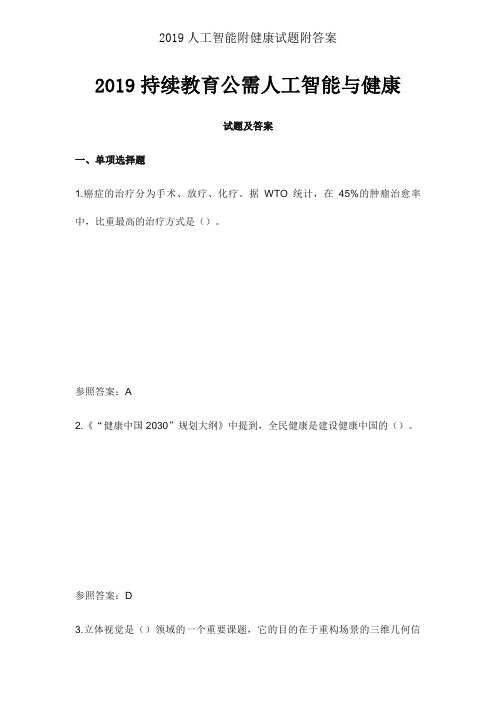 2019 人工智能附健康试题附答案

2019 持续教育公需人工智能与健康

试题及答案

一、单项选择题

1.癌症的治疗分为手术、放疗、化疗。据 WTO 统计，在 45%的肿瘤治愈率中，比重最高的治疗方式是（）。

参照答案：A

2.《“健康中国 2030”规划大纲》中提到，全民健康是建设健康中国的（）。

参照答案：D

3.立体视觉是（）领域的一个重要课题，它的目的在于重构场景的三维几何信